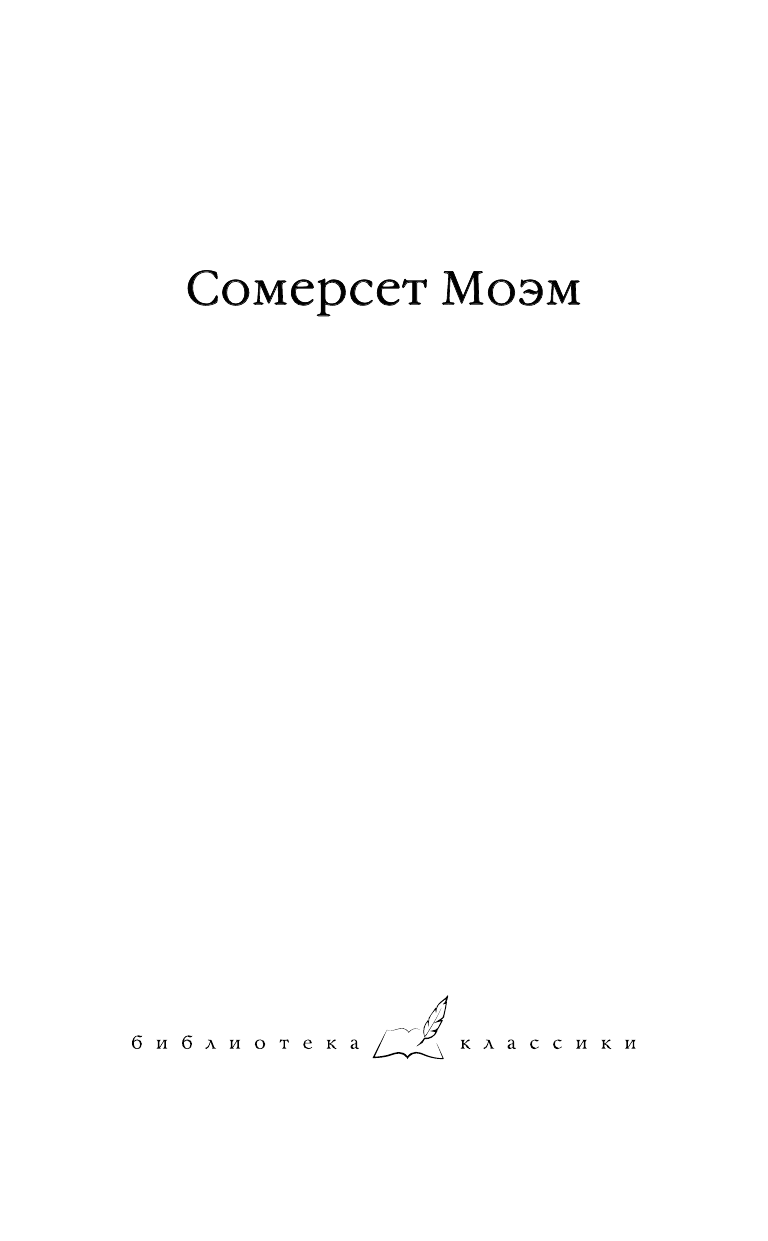 Сомерсет Моэм

библиотека классики